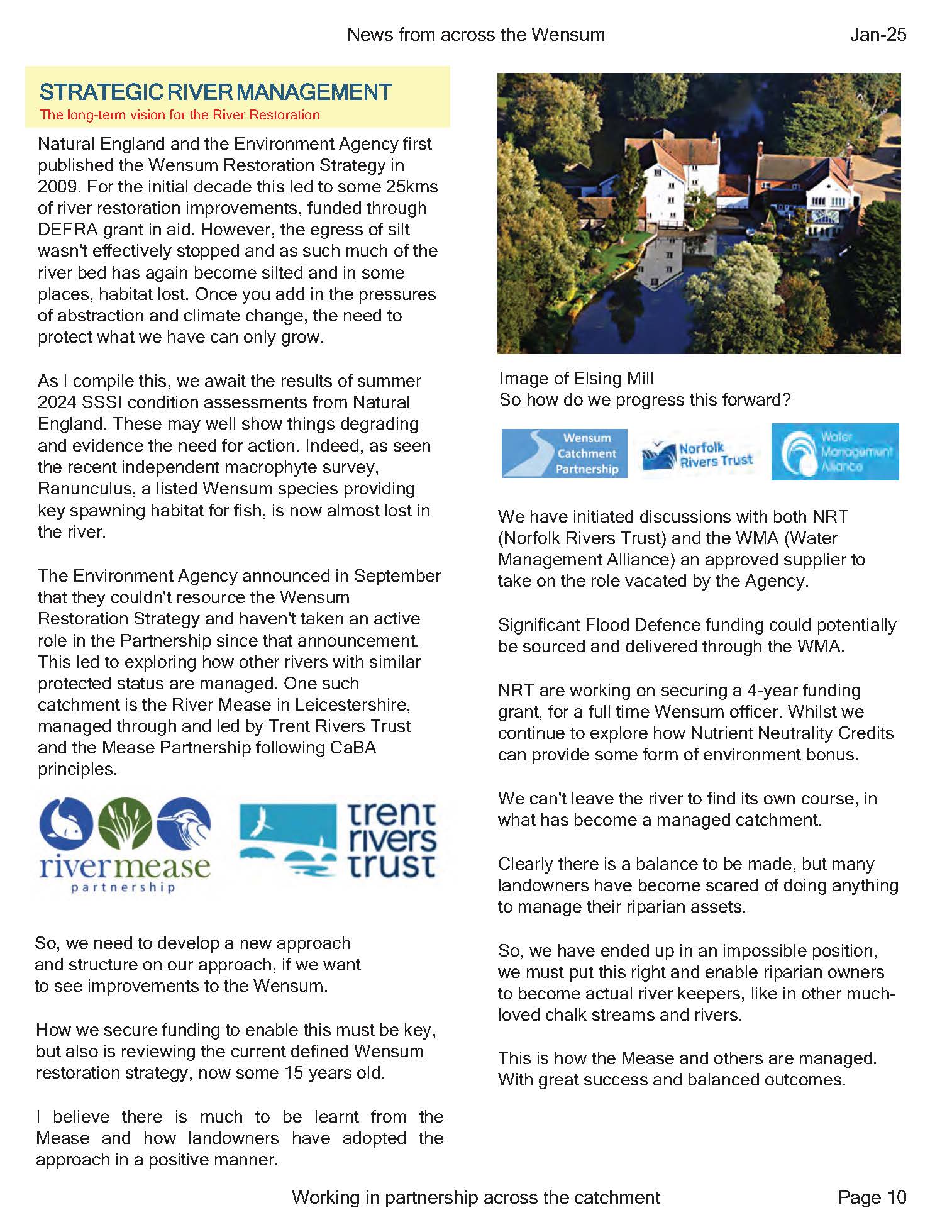 News from across the Wensum Jan-25

STRATEGIC RIVER MANAGEMENT
The long-term vision for the River Restoration

Natural England and the Environment Agency first published the Wensum Restoration Strategy in 2009. For the initial decade this led to some 25kms of river restoration improvements, funded through DEFRA grant in aid. However, the egress of silt wasn't effectively stopped and as such much of the river bed has again become silted and in some places, habitat lost. Once you add in the pressures of abstraction and climate change, the need to protect what we have can only grow.

As I compile this, we await the results of summer 2024 SSSI condition assessments from Natural England. These may well show things degrading and evidence the need for action. Indeed, as seen the recent independent macrophyte survey, Ranunculus, a listed Wensum species providing key spawning habitat for fish, is now almost lost in the river.

The Environment Agency announced in September that they couldn't resource the Wensum Restoration Strategy and haven't taken an active role in the Partnership since that announcement. This led to exploring how other rivers with similar protected status are managed. One such catchment is the River Mease in Leicestershire, managed through and led by Trent Rivers Trust and the Mease Partnership following CaBA principles.

rivermease partnership

trent rivers trust

So, we need to develop a new approach and structure on our approach, if we want to see improvements to the Wensum.

How we secure funding to enable this must be key, but also is reviewing the current defined Wensum restoration strategy, now some 15 years old.

I believe there is much to be learnt from the Mease and how landowners have adopted the approach in a positive manner.

Image of Elsing Mill
So how do we progress this forward?

Wensum Catchment Partnership

Norfolk Rivers Trust

Water Management Alliance

We have initiated discussions with both NRT (Norfolk Rivers Trust) and the WMA (Water Management Alliance) an approved supplier to take on the role vacated by the Agency.

Significant Flood Defence funding could potentially be sourced and delivered through the WMA.

NRT are working on securing a 4-year funding grant, for a full time Wensum officer. Whilst we continue to explore how Nutrient Neutrality Credits can provide some form of environment bonus.

We can't leave the river to find its own course, in what has become a managed catchment.

Clearly there is a balance to be made, but many landowners have become scared of doing anything to manage their riparian assets.

So, we have ended up in an impossible position, we must put this right and enable riparian owners to become actual river keepers, like in other much-loved chalk streams and rivers.

This is how the Mease and others are managed. With great success and balanced outcomes.

Working in partnership across the catchment Page 10